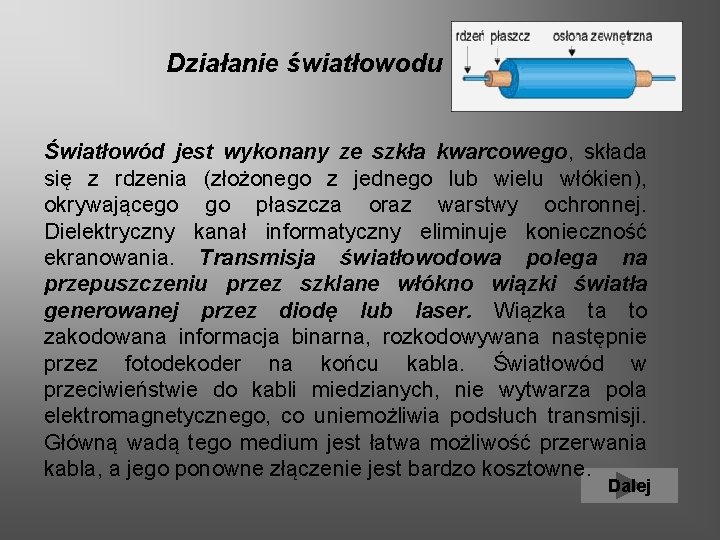 Działanie światłowodu

rdzeń płaszcz osłona zewnętrzna

Światłowód jest wykonany ze szkła kwarcowego, składa się z rdzenia (złożonego z jednego lub wielu włókien), okrywającego go płaszcza oraz warstwy ochronnej. Dielektryczny kanał informatyczny eliminuje konieczność ekranowania. Transmisja światłowodowa polega na przepuszczeniu przez szklane włókno wiązki światła generowanej przez diodę lub laser. Wiązka ta to zakodowana informacja binarna, rozkodowywana następnie przez fotodekoder na końcu kabla. Światłowód w przeciwieństwie do kabli miedzianych, nie wytwarza pola elektromagnetycznego, co uniemożliwia podsłuch transmisji. Główną wadą tego medium jest łatwa możliwość przerwania kabla, a jego ponowne złączenie jest bardzo kosztowne.

Dalej